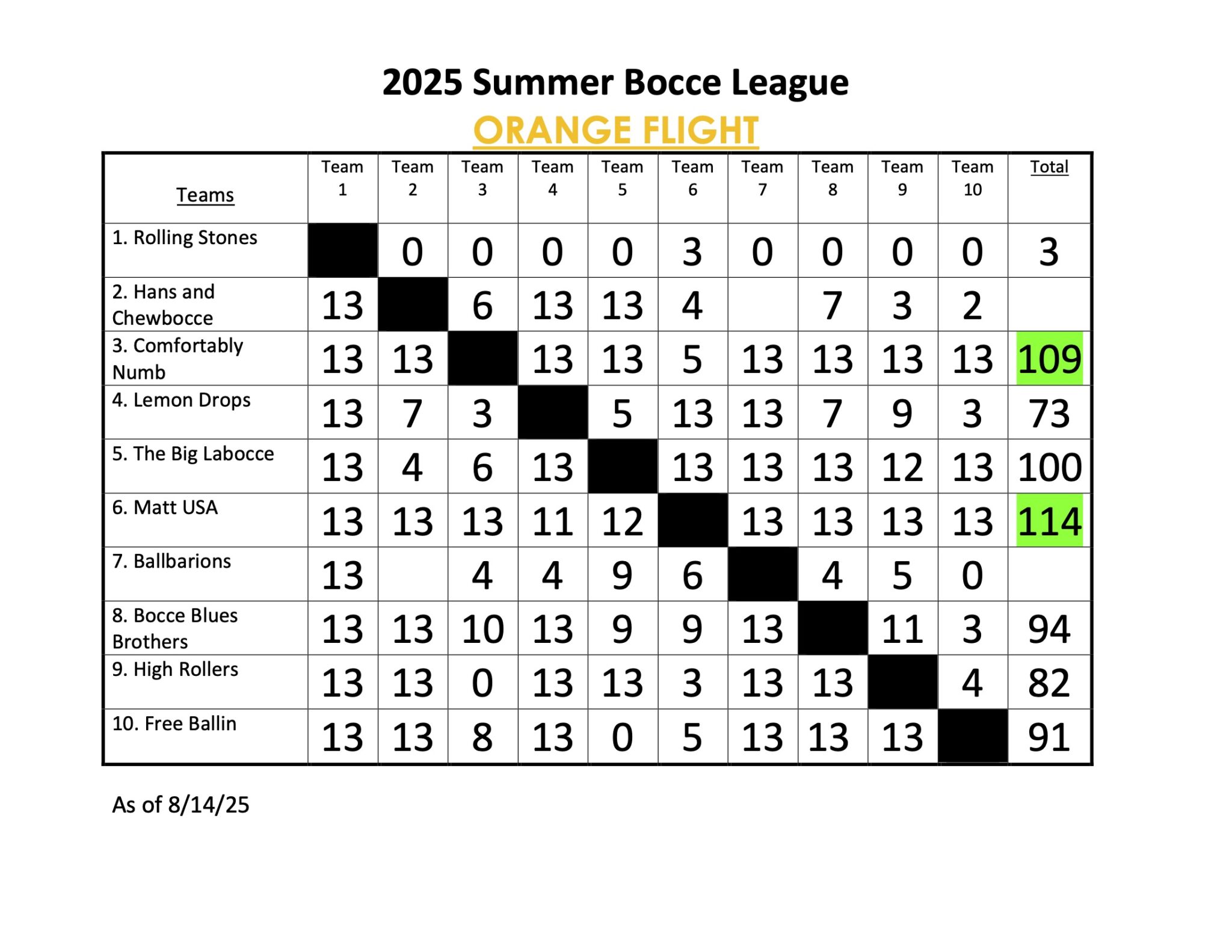 2025 Summer Bocce League
ORANGE FLIGHT

| Teams | Team 1 | Team 2 | Team 3 | Team 4 | Team 5 | Team 6 | Team 7 | Team 8 | Team 9 | Team 10 | Total |
|---|---|---|---|---|---|---|---|---|---|---|---|
| 1. Rolling Stones | | 0 | 0 | 0 | 0 | 3 | 0 | 0 | 0 | 0 | 3 |
| 2. Hans and Chewbocce | 13 | | 6 | 13 | 13 | 4 | | 7 | 3 | 2 | |
| 3. Comfortably Numb | 13 | 13 | | 13 | 13 | 5 | 13 | 13 | 13 | 13 | 109 |
| 4. Lemon Drops | 13 | 7 | 3 | | 5 | 13 | 13 | 7 | 9 | 3 | 73 |
| 5. The Big Labocce | 13 | 4 | 6 | 13 | | 13 | 13 | 13 | 12 | 13 | 100 |
| 6. Matt USA | 13 | 13 | 13 | 11 | 12 | | 13 | 13 | 13 | 13 | 114 |
| 7. Ballbarions | 13 | | 4 | 4 | 9 | 6 | | 4 | 5 | 0 | |
| 8. Bocce Blues Brothers | 13 | 13 | 10 | 13 | 9 | 9 | 13 | | 11 | 3 | 94 |
| 9. High Rollers | 13 | 13 | 0 | 13 | 13 | 3 | 13 | 13 | | 4 | 82 |
| 10. Free Ballin | 13 | 13 | 8 | 13 | 0 | 5 | 13 | 13 | 13 | | 91 |

As of 8/14/25